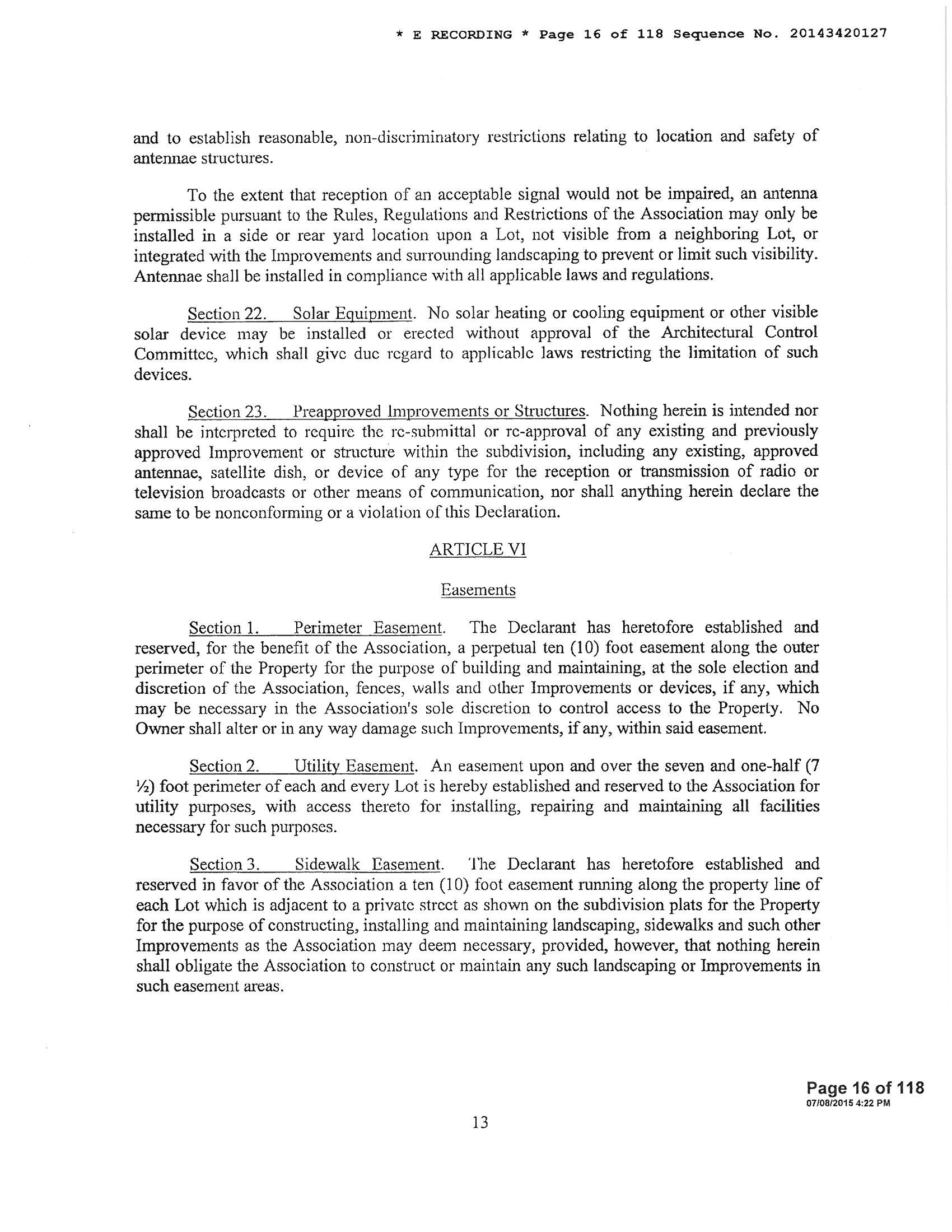 * E RECORDING * Page 16 of 118 Sequence No. 20143420127

and to establish reasonable, non-discriminatory restrictions relating to location and safety of antennae structures.

To the extent that reception of an acceptable signal would not be impaired, an antenna permissible pursuant to the Rules, Regulations and Restrictions of the Association may only be installed in a side or rear yard location upon a Lot, not visible from a neighboring Lot, or integrated with the Improvements and surrounding landscaping to prevent or limit such visibility. Antennae shall be installed in compliance with all applicable laws and regulations.

Section 22. Solar Equipment. No solar heating or cooling equipment or other visible solar device may be installed or erected without approval of the Architectural Control Committee, which shall give due regard to applicable laws restricting the limitation of such devices.

Section 23. Preapproved Improvements or Structures. Nothing herein is intended nor shall be interpreted to require the re-submittal or re-approval of any existing and previously approved Improvement or structure within the subdivision, including any existing, approved antennae, satellite dish, or device of any type for the reception or transmission of radio or television broadcasts or other means of communication, nor shall anything herein declare the same to be nonconforming or a violation of this Declaration.

ARTICLE VI

Easements

Section 1. Perimeter Easement. The Declarant has heretofore established and reserved, for the benefit of the Association, a perpetual ten (10) foot easement along the outer perimeter of the Property for the purpose of building and maintaining, at the sole election and discretion of the Association, fences, walls and other Improvements or devices, if any, which may be necessary in the Association's sole discretion to control access to the Property. No Owner shall alter or in any way damage such Improvements, if any, within said easement.

Section 2. Utility Easement. An easement upon and over the seven and one-half (7 ½) foot perimeter of each and every Lot is hereby established and reserved to the Association for utility purposes, with access thereto for installing, repairing and maintaining all facilities necessary for such purposes.

Section 3. Sidewalk Easement. The Declarant has heretofore established and reserved in favor of the Association a ten (10) foot easement running along the property line of each Lot which is adjacent to a private street as shown on the subdivision plats for the Property for the purpose of constructing, installing and maintaining landscaping, sidewalks and such other Improvements as the Association may deem necessary, provided, however, that nothing herein shall obligate the Association to construct or maintain any such landscaping or Improvements in such easement areas.

Page 16 of 118
07/08/2015 4:22 PM

13